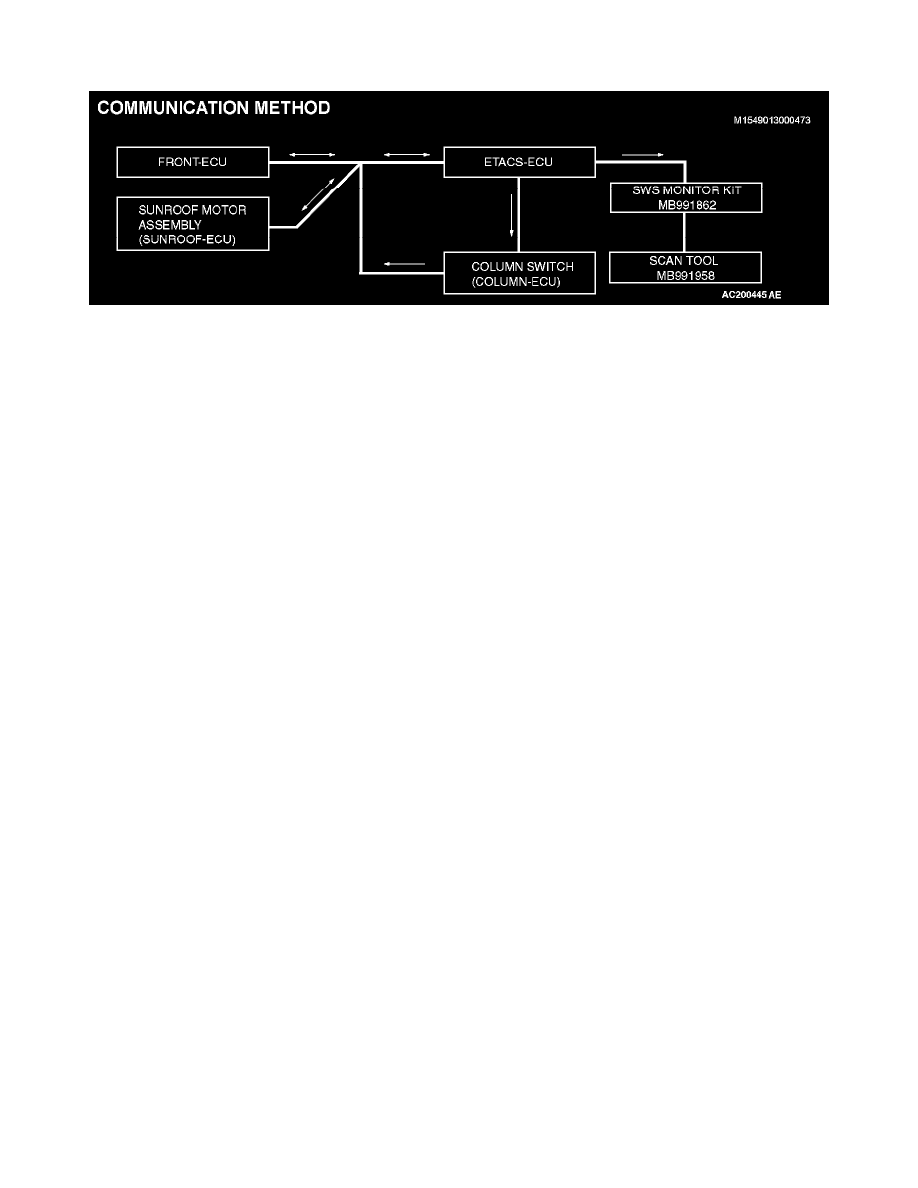 COMMUNICATION METHOD

M1549013000473

FRONT-ECU

ETACS-ECU

SUNROOF MOTOR ASSEMBLY (SUNROOF-ECU)

SWS MONITOR KIT MB991862

COLUMN SWITCH (COLUMN-ECU)

SCAN TOOL MB991958

AC200445 AE